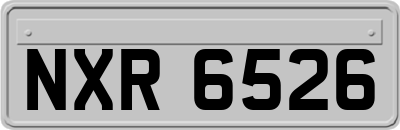 NXR 6526